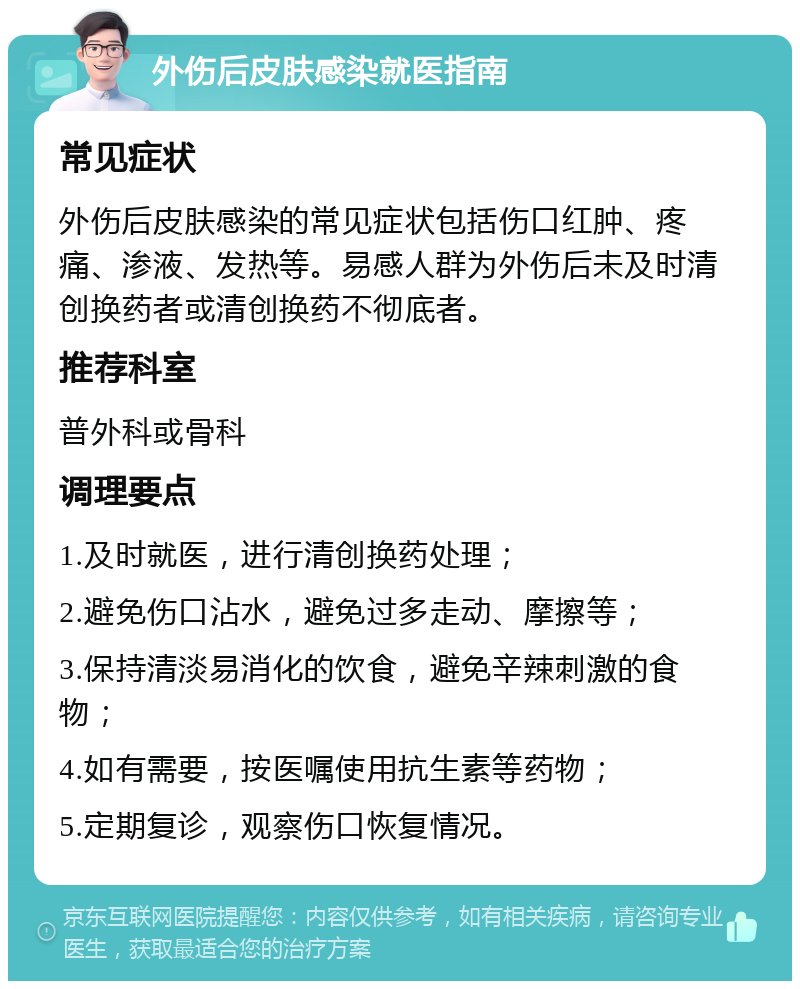 外伤后皮肤感染就医指南

常见症状

外伤后皮肤感染的常见症状包括伤口红肿、疼痛、渗液、发热等。易感人群为外伤后未及时清创换药者或清创换药不彻底者。

推荐科室

普外科或骨科

调理要点

1.及时就医，进行清创换药处理；

2.避免伤口沾水，避免过多走动、摩擦等；

3.保持清淡易消化的饮食，避免辛辣刺激的食物；

4.如有需要，按医嘱使用抗生素等药物；

5.定期复诊，观察伤口恢复情况。

京东互联网医院提醒您：内容仅供参考，如有相关疾病，请咨询专业医生，获取最适合您的治疗方案